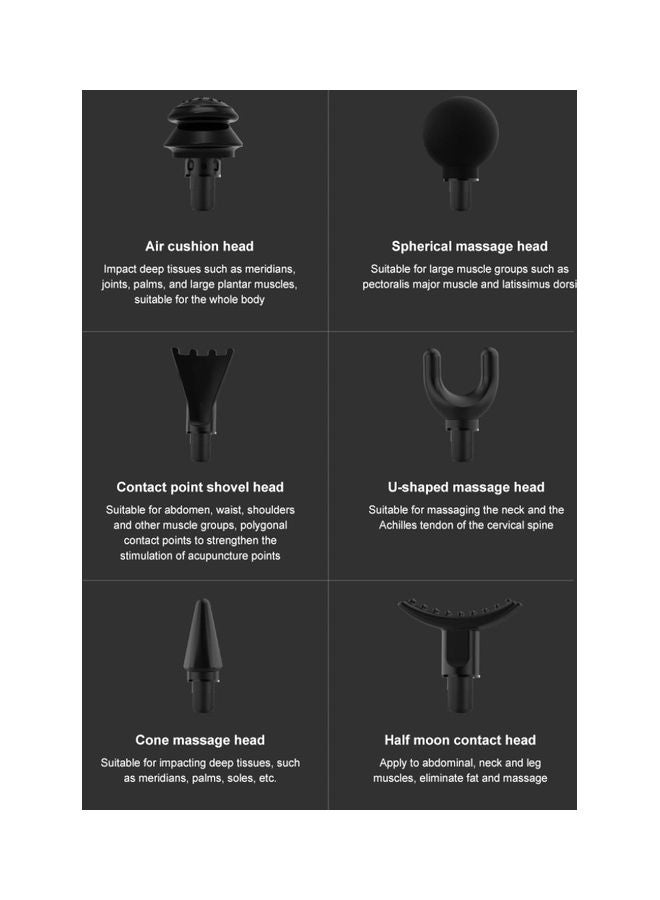 Air cushion head

Impact deep tissues such as meridians, joints, palms, and large plantar muscles, suitable for the whole body

Spherical massage head

Suitable for large muscle groups such as pectoralis major muscle and latissimus dorsi

Contact point shovel head

Suitable for abdomen, waist, shoulders and other muscle groups, polygonal contact points to strengthen the stimulation of acupuncture points

U-shaped massage head

Suitable for massaging the neck and the Achilles tendon of the cervical spine

Cone massage head

Suitable for impacting deep tissues, such as meridians, palms, soles, etc.

Half moon contact head

Apply to abdominal, neck and leg muscles, eliminate fat and massage